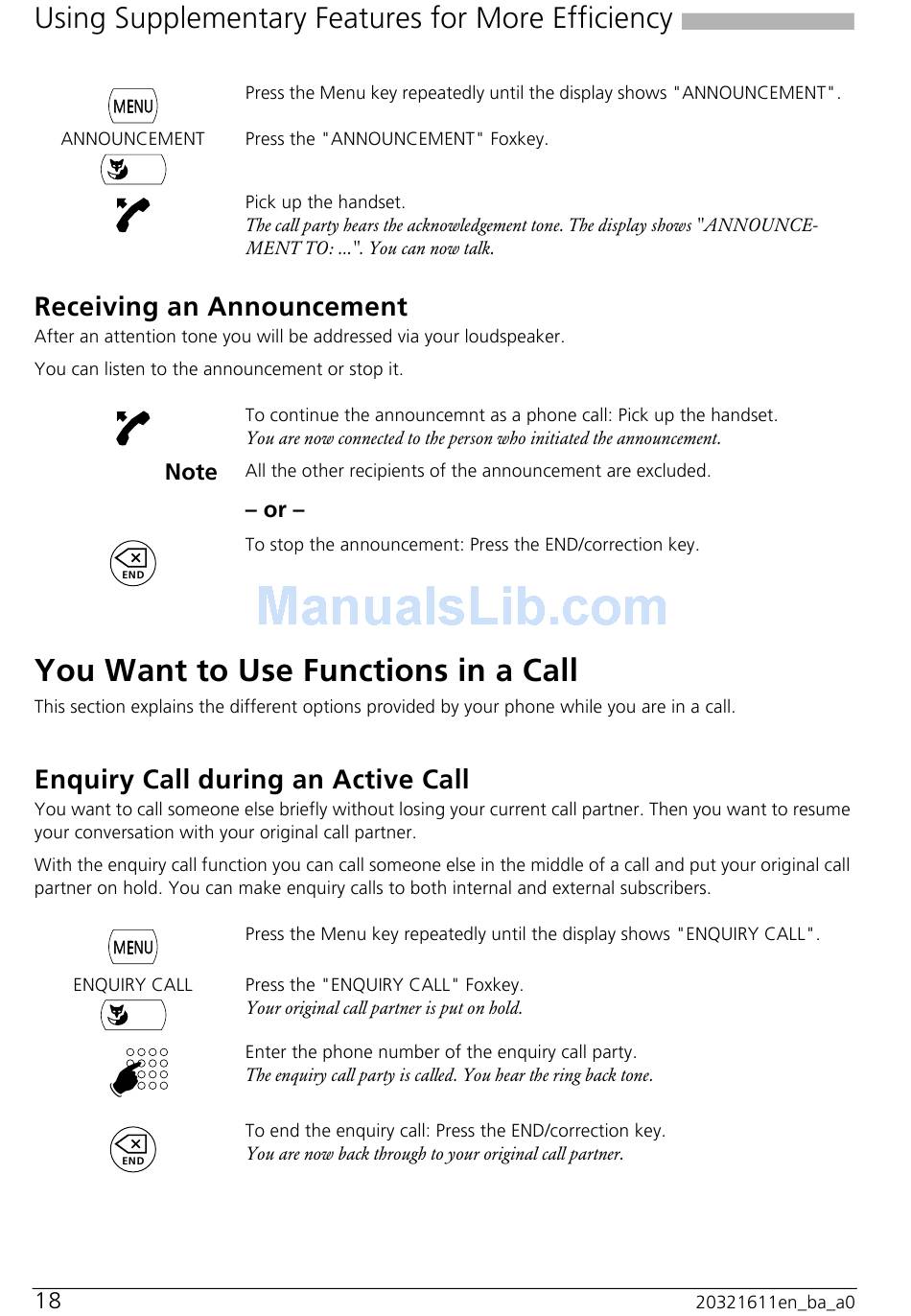 Using Supplementary Features for More Efficiency

MENU

Press the Menu key repeatedly until the display shows "ANNOUNCEMENT".

ANNOUNCEMENT

Press the "ANNOUNCEMENT" Foxkey.

Pick up the handset.
The call party hears the acknowledgement tone. The display shows "ANNOUNCEMENT TO: ...". You can now talk.

Receiving an Announcement

After an attention tone you will be addressed via your loudspeaker.

You can listen to the announcement or stop it.

To continue the announcemnt as a phone call: Pick up the handset.
You are now connected to the person who initiated the announcement.

Note

All the other recipients of the announcement are excluded.

– or –

END

To stop the announcement: Press the END/correction key.

ManualsLib.com

You Want to Use Functions in a Call

This section explains the different options provided by your phone while you are in a call.

Enquiry Call during an Active Call

You want to call someone else briefly without losing your current call partner. Then you want to resume your conversation with your original call partner.

With the enquiry call function you can call someone else in the middle of a call and put your original call partner on hold. You can make enquiry calls to both internal and external subscribers.

MENU

Press the Menu key repeatedly until the display shows "ENQUIRY CALL".

ENQUIRY CALL

Press the "ENQUIRY CALL" Foxkey.
Your original call partner is put on hold.

Enter the phone number of the enquiry call party.
The enquiry call party is called. You hear the ring back tone.

END

To end the enquiry call: Press the END/correction key.
You are now back through to your original call partner.

18

20321611en_ba_a0